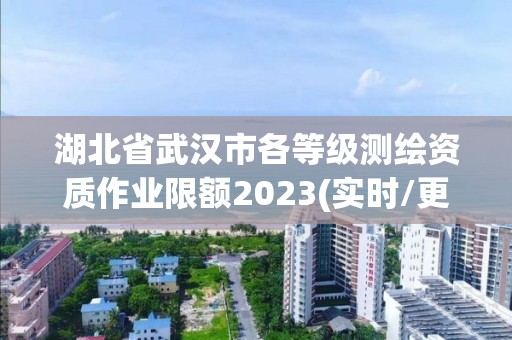 湖北省武汉市各等级测绘资质作业限额2023(实时/更